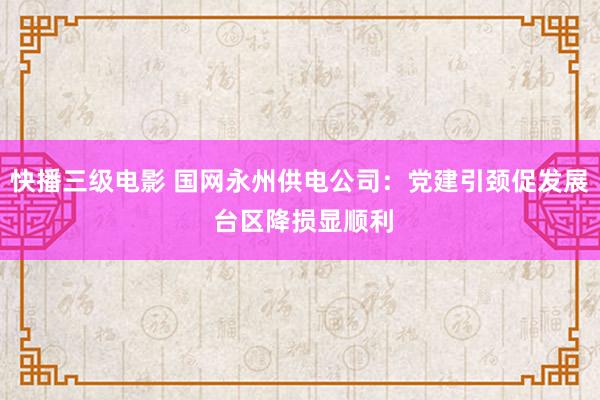 快播三级电影 国网永州供电公司：党建引颈促发展 台区降损显顺利